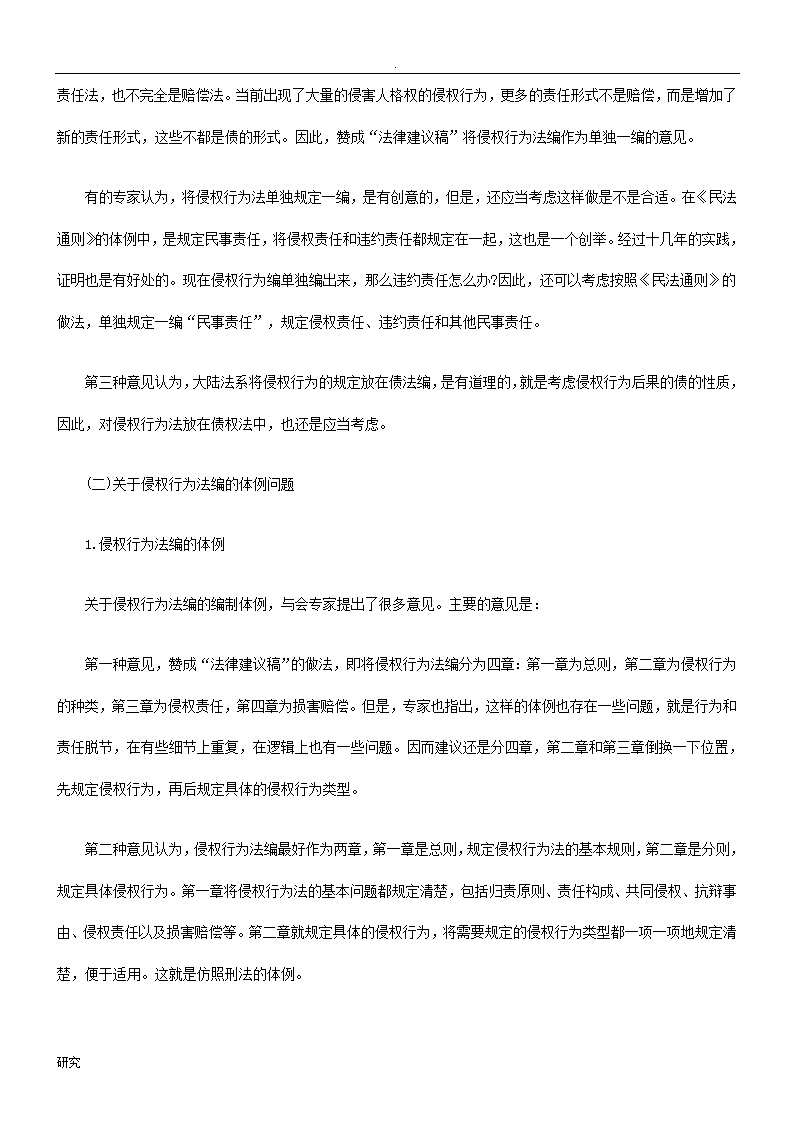 .

责任法，也不完全是赔偿法。当前出现了大量的侵害人格权的侵权行为，更多的责任形式不是赔偿，而是增加了新的责任形式，这些不都是债的形式。因此，赞成“法律建议稿”将侵权行为法编作为单独一编的意见。

有的专家认为，将侵权行为法单独规定一编，是有创意的，但是，还应当考虑这样做是不是合适。在《民法通则》的体例中，是规定民事责任，将侵权责任和违约责任都规定在一起，这也是一个创举。经过十几年的实践，证明也是有好处的。现在侵权行为编单独编出来，那么违约责任怎么办?因此，还可以考虑按照《民法通则》的做法，单独规定一编“民事责任”，规定侵权责任、违约责任和其他民事责任。

第三种意见认为，大陆法系将侵权行为的规定放在债法编，是有道理的，就是考虑侵权行为后果的债的性质，因此，对侵权行为法放在债权法中，也还是应当考虑。

(二)关于侵权行为法编的体例问题

1.侵权行为法编的体例

关于侵权行为法编的编制体例，与会专家提出了很多意见。主要的意见是：

第一种意见，赞成“法律建议稿”的做法，即将侵权行为法编分为四章：第一章为总则，第二章为侵权行为的种类，第三章为侵权责任，第四章为损害赔偿。但是，专家也指出，这样的体例也存在一些问题，就是行为和责任脱节，在有些细节上重复，在逻辑上也有一些问题。因而建议还是分四章，第二章和第三章倒换一下位置，先规定侵权行为，再后规定具体的侵权行为类型。

第二种意见认为，侵权行为法编最好作为两章，第一章是总则，规定侵权行为法的基本规则，第二章是分则，规定具体侵权行为。第一章将侵权行为法的基本问题都规定清楚，包括归责原则、责任构成、共同侵权、抗辩事由、侵权责任以及损害赔偿等。第二章就规定具体的侵权行为，将需要规定的侵权行为类型都一项一项地规定清楚，便于适用。这就是仿照刑法的体例。

研究